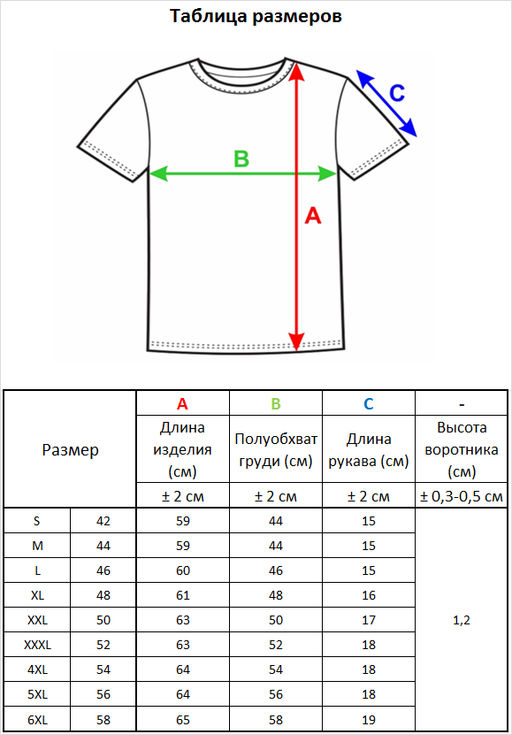 Таблица размеров

C

B

A

| Размер | | A | B | C | - |
|---|---|---|---|---|---|
| | | Длина изделия (см) | Полуобхват груди (см) | Длина рукава (см) | Высота воротника (см) |
| | | ± 2 см | ± 2 см | ± 2 см | ± 0,3-0,5 см |
| S | 42 | 59 | 44 | 15 | 1,2 |
| M | 44 | 59 | 44 | 15 | |
| L | 46 | 60 | 46 | 15 | |
| XL | 48 | 61 | 48 | 16 | |
| XXL | 50 | 63 | 50 | 17 | |
| XXXL | 52 | 63 | 52 | 18 | |
| 4XL | 54 | 64 | 54 | 18 | |
| 5XL | 56 | 64 | 56 | 18 | |
| 6XL | 58 | 65 | 58 | 19 | |